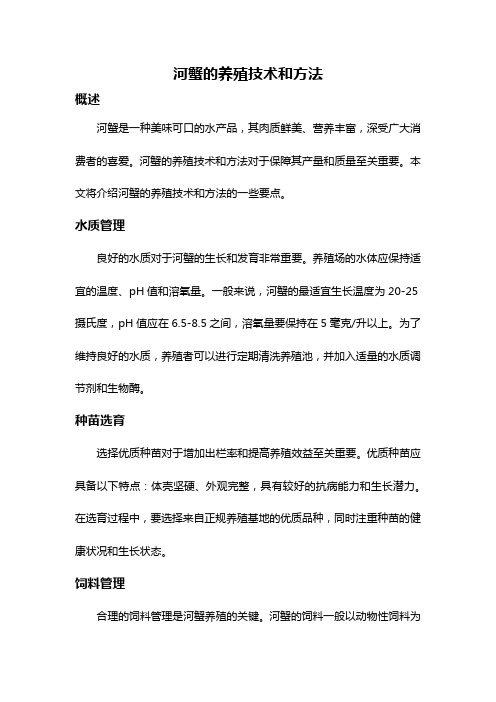 河蟹的养殖技术和方法

概述

河蟹是一种美味可口的水产品，其肉质鲜美、营养丰富，深受广大消费者的喜爱。河蟹的养殖技术和方法对于保障其产量和质量至关重要。本文将介绍河蟹的养殖技术和方法的一些要点。

水质管理

良好的水质对于河蟹的生长和发育非常重要。养殖场的水体应保持适宜的温度、pH 值和溶氧量。一般来说，河蟹的最适宜生长温度为 20-25 摄氏度，pH 值应在 6.5-8.5 之间，溶氧量要保持在 5 毫克/升以上。为了维持良好的水质，养殖者可以进行定期清洗养殖池，并加入适量的水质调节剂和生物酶。

种苗选育

选择优质种苗对于增加出栏率和提高养殖效益至关重要。优质种苗应具备以下特点：体壳坚硬、外观完整，具有较好的抗病能力和生长潜力。在选育过程中，要选择来自正规养殖基地的优质品种，同时注重种苗的健康状况和生长状态。

饲料管理

合理的饲料管理是河蟹养殖的关键。河蟹的饲料一般以动物性饲料为